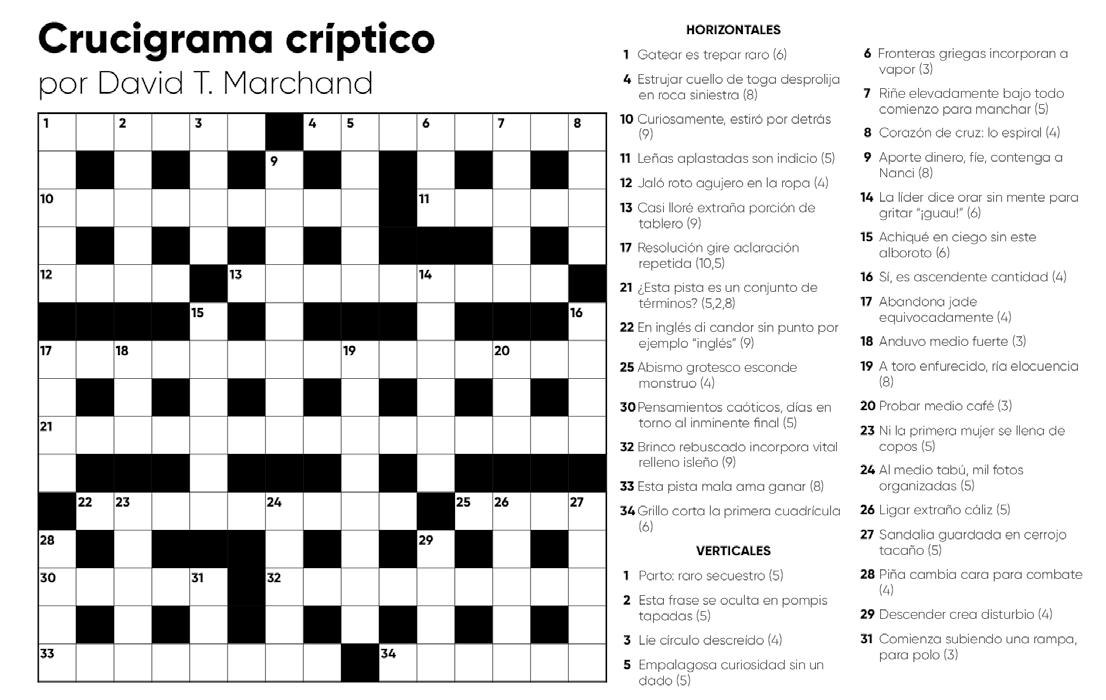 Crucigrama críptico
por David T. Marchand

1 2 3 4 5 6 7 8
9
10 11
12 13 14
15 16
17 18 19 20
21
22 23 24 25 26 27
28 29
30 31 32
33 34

HORIZONTALES

1 Gatear es trepar raro (6)
4 Estrujar cuello de toga desprolija en roca siniestra (8)
10 Curiosamente, estiró por detrás (9)
11 Leñas aplastadas son indicio (5)
12 Jaló roto agujero en la ropa (4)
13 Casi lloré extraña porción de tablero (9)
17 Resolución gire aclaración repetida (10,5)
21 ¿Esta pista es un conjunto de términos? (5,2,8)
22 En inglés di candor sin punto por ejemplo "inglés" (9)
25 Abismo grotesco esconde monstruo (4)
30 Pensamientos caóticos, días en torno al inminente final (5)
32 Brinco rebuscado incorpora vital relleno isleño (9)
33 Esta pista mala ama ganar (8)
34 Grillo corta la primera cuadrícula (6)

VERTICALES

1 Parto: raro secuestro (5)
2 Esta frase se oculta en pompis tapadas (5)
3 Lie círculo descreído (4)
5 Empalagosa curiosidad sin un dado (5)
6 Fronteras griegas incorporan a vapor (3)
7 Riñe elevadamente bajo todo comienzo para manchar (5)
8 Corazón de cruz: lo espiral (4)
9 Aporte dinero, fíe, contenga a Nanci (8)
14 La líder dice orar sin mente para gritar "¡guau!" (6)
15 Achiqué en ciego sin este alboroto (6)
16 Sí, es ascendente cantidad (4)
17 Abandona jade equivocadamente (4)
18 Anduvo medio fuerte (3)
19 A toro enfurecido, ría elocuencia (8)
20 Probar medio café (3)
23 Ni la primera mujer se llena de copos (5)
24 Al medio tabú, mil fotos organizadas (5)
26 Ligar extraño cáliz (5)
27 Sandalia guardada en cerrojo tacaño (5)
28 Piña cambia cara para combate (4)
29 Descender crea disturbio (4)
31 Comienza subiendo una rampa, para polo (3)